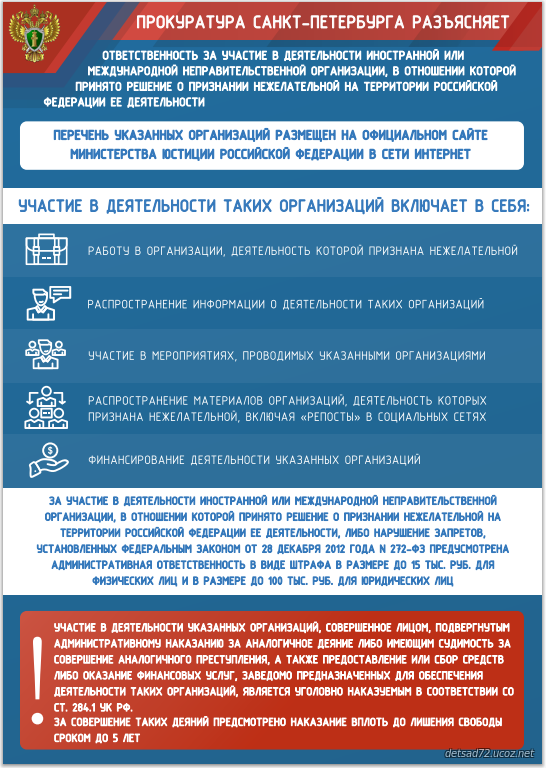 ПРОКУРАТУРА САНКТ-ПЕТЕРБУРГА РАЗЪЯСНЯЕТ

ОТВЕТСТВЕННОСТЬ ЗА УЧАСТИЕ В ДЕЯТЕЛЬНОСТИ ИНОСТРАННОЙ ИЛИ МЕЖДУНАРОДНОЙ НЕПРАВИТЕЛЬСТВЕННОЙ ОРГАНИЗАЦИИ, В ОТНОШЕНИИ КОТОРОЙ ПРИНЯТО РЕШЕНИЕ О ПРИЗНАНИИ НЕЖЕЛАТЕЛЬНОЙ НА ТЕРРИТОРИИ РОССИЙСКОЙ ФЕДЕРАЦИИ ЕЕ ДЕЯТЕЛЬНОСТИ

ПЕРЕЧЕНЬ УКАЗАННЫХ ОРГАНИЗАЦИЙ РАЗМЕЩЕН НА ОФИЦИАЛЬНОМ САЙТЕ МИНИСТЕРСТВА ЮСТИЦИИ РОССИЙСКОЙ ФЕДЕРАЦИИ В СЕТИ ИНТЕРНЕТ

УЧАСТИЕ В ДЕЯТЕЛЬНОСТИ ТАКИХ ОРГАНИЗАЦИЙ ВКЛЮЧАЕТ В СЕБЯ:

РАБОТУ В ОРГАНИЗАЦИИ, ДЕЯТЕЛЬНОСТЬ КОТОРОЙ ПРИЗНАНА НЕЖЕЛАТЕЛЬНОЙ

РАСПРОСТРАНЕНИЕ ИНФОРМАЦИИ О ДЕЯТЕЛЬНОСТИ ТАКИХ ОРГАНИЗАЦИЙ

УЧАСТИЕ В МЕРОПРИЯТИЯХ, ПРОВОДИМЫХ УКАЗАННЫМИ ОРГАНИЗАЦИЯМИ

РАСПРОСТРАНЕНИЕ МАТЕРИАЛОВ ОРГАНИЗАЦИЙ, ДЕЯТЕЛЬНОСТЬ КОТОРЫХ ПРИЗНАНА НЕЖЕЛАТЕЛЬНОЙ, ВКЛЮЧАЯ «РЕПОСТЫ» В СОЦИАЛЬНЫХ СЕТЯХ

ФИНАНСИРОВАНИЕ ДЕЯТЕЛЬНОСТИ УКАЗАННЫХ ОРГАНИЗАЦИЙ

ЗА УЧАСТИЕ В ДЕЯТЕЛЬНОСТИ ИНОСТРАННОЙ ИЛИ МЕЖДУНАРОДНОЙ НЕПРАВИТЕЛЬСТВЕННОЙ ОРГАНИЗАЦИИ, В ОТНОШЕНИИ КОТОРОЙ ПРИНЯТО РЕШЕНИЕ О ПРИЗНАНИИ НЕЖЕЛАТЕЛЬНОЙ НА ТЕРРИТОРИИ РОССИЙСКОЙ ФЕДЕРАЦИИ ЕЕ ДЕЯТЕЛЬНОСТИ, ЛИБО НАРУШЕНИЕ ЗАПРЕТОВ, УСТАНОВЛЕННЫХ ФЕДЕРАЛЬНЫМ ЗАКОНОМ ОТ 28 ДЕКАБРЯ 2012 ГОДА N 272-ФЗ ПРЕДУСМОТРЕНА АДМИНИСТРАТИВНАЯ ОТВЕТСТВЕННОСТЬ В ВИДЕ ШТРАФА В РАЗМЕРЕ ДО 15 ТЫС. РУБ. ДЛЯ ФИЗИЧЕСКИХ ЛИЦ И В РАЗМЕРЕ ДО 100 ТЫС. РУБ. ДЛЯ ЮРИДИЧЕСКИХ ЛИЦ

!

УЧАСТИЕ В ДЕЯТЕЛЬНОСТИ УКАЗАННЫХ ОРГАНИЗАЦИЙ, СОВЕРШЕННОЕ ЛИЦОМ, ПОДВЕРГНУТЫМ АДМИНИСТРАТИВНОМУ НАКАЗАНИЮ ЗА АНАЛОГИЧНОЕ ДЕЯНИЕ ЛИБО ИМЕЮЩИМ СУДИМОСТЬ ЗА СОВЕРШЕНИЕ АНАЛОГИЧНОГО ПРЕСТУПЛЕНИЯ, А ТАКЖЕ ПРЕДОСТАВЛЕНИЕ ИЛИ СБОР СРЕДСТВ ЛИБО ОКАЗАНИЕ ФИНАНСОВЫХ УСЛУГ, ЗАВЕДОМО ПРЕДНАЗНАЧЕННЫХ ДЛЯ ОБЕСПЕЧЕНИЯ ДЕЯТЕЛЬНОСТИ ТАКИХ ОРГАНИЗАЦИЙ, ЯВЛЯЕТСЯ УГОЛОВНО НАКАЗУЕМЫМ В СООТВЕТСТВИИ СО СТ. 284.1 УК РФ.
ЗА СОВЕРШЕНИЕ ТАКИХ ДЕЯНИЙ ПРЕДСМОТРЕНО НАКАЗАНИЕ ВПЛОТЬ ДО ЛИШЕНИЯ СВОБОДЫ СРОКОМ ДО 5 ЛЕТ

detsad72.ucoz.net